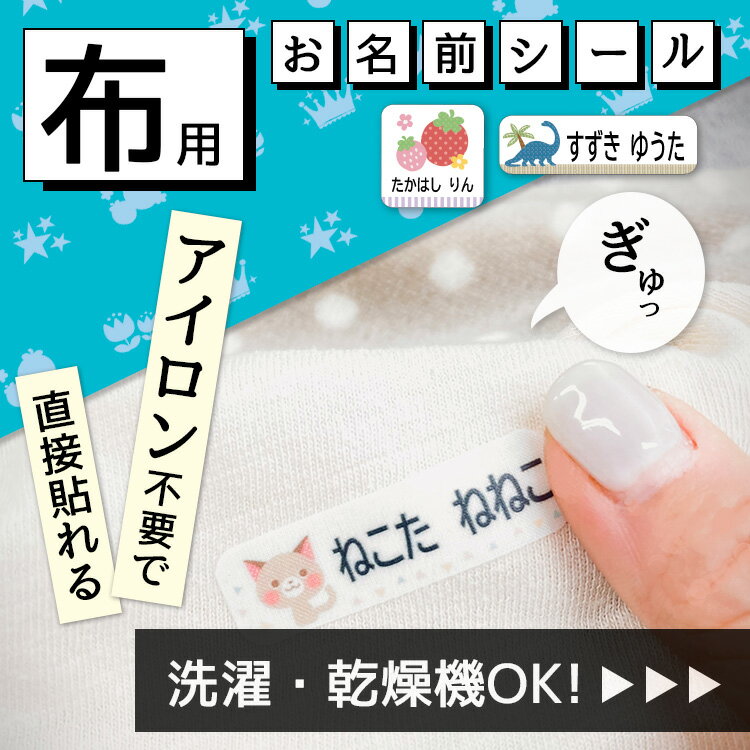 布用

お名前シール

たかはし りん

すずき ゆうた

ぎゅっ

アイロン不要で

直接貼れる

ねこた ねねこ

洗濯・乾燥機OK! ▶▶▶